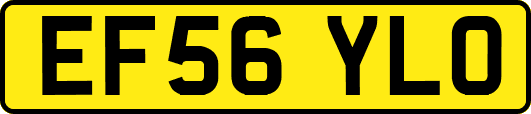 EF56 YLO